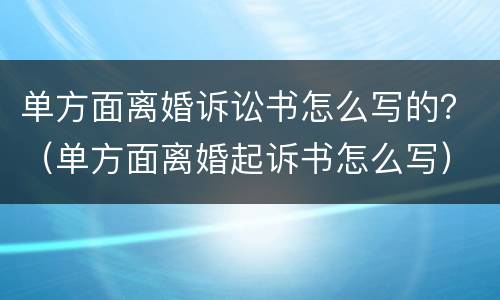 单方面离婚诉讼书怎么写的？（单方面离婚起诉书怎么写）